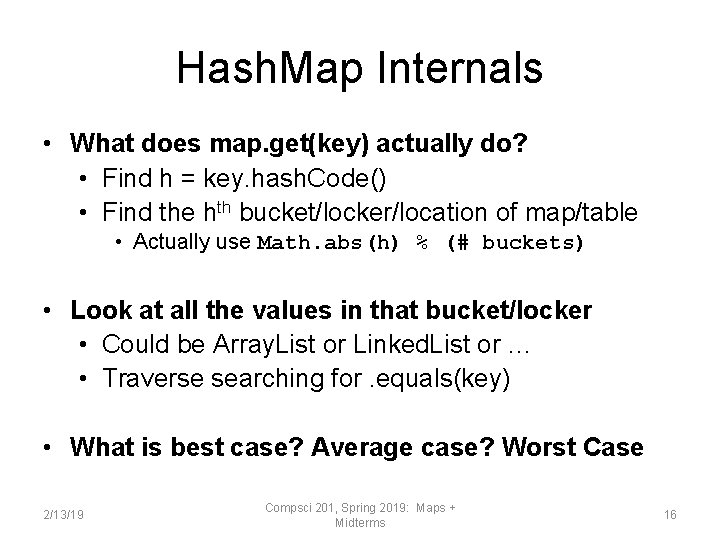 HashMap Internals

• What does map.get(key) actually do?
  • Find h = key.hashCode()
  • Find the h$^{th}$ bucket/locker/location of map/table
    • Actually use Math.abs(h) % (# buckets)

• Look at all the values in that bucket/locker
  • Could be ArrayList or LinkedList or …
  • Traverse searching for .equals(key)

• What is best case? Average case? Worst Case

2/13/19

Compsci 201, Spring 2019: Maps + Midterms

16